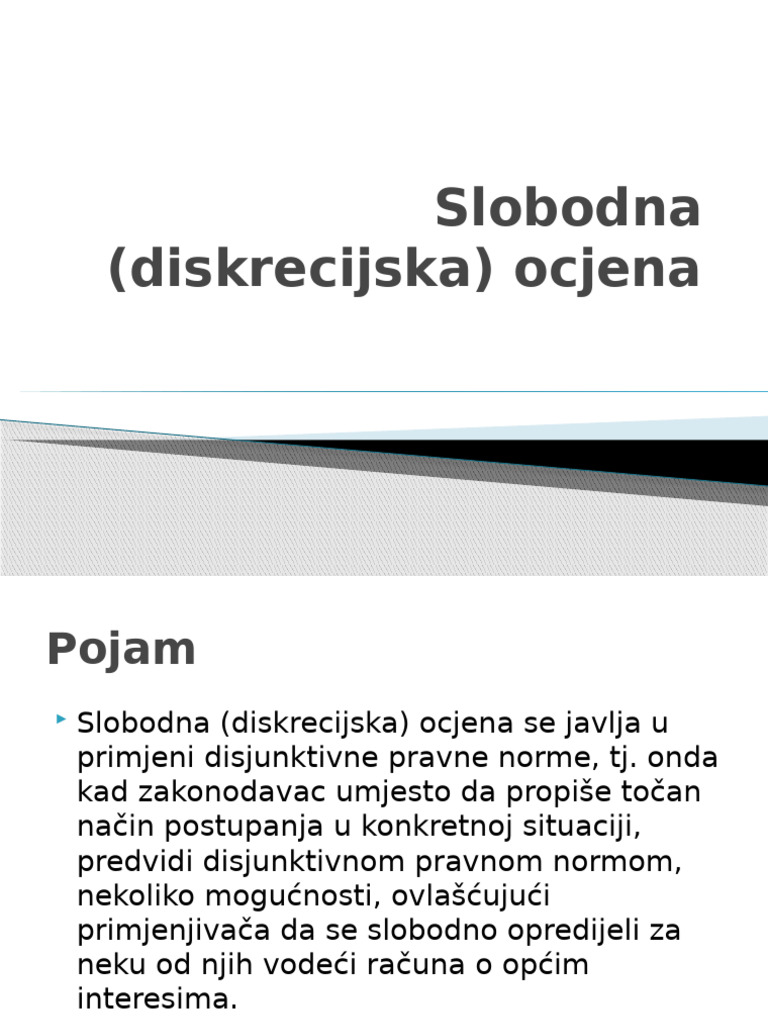 Slobodna (diskrecijska) ocjena

Pojam

Slobodna (diskrecijska) ocjena se javlja u primjeni disjunktivne pravne norme, tj. onda kad zakonodavac umjesto da propiše točan način postupanja u konkretnoj situaciji, predvidi disjunktivnom pravnom normom, nekoliko mogućnosti, ovlašćujući primjenjivača da se slobodno opredijeli za neku od njih vodeći računa o općim interesima.